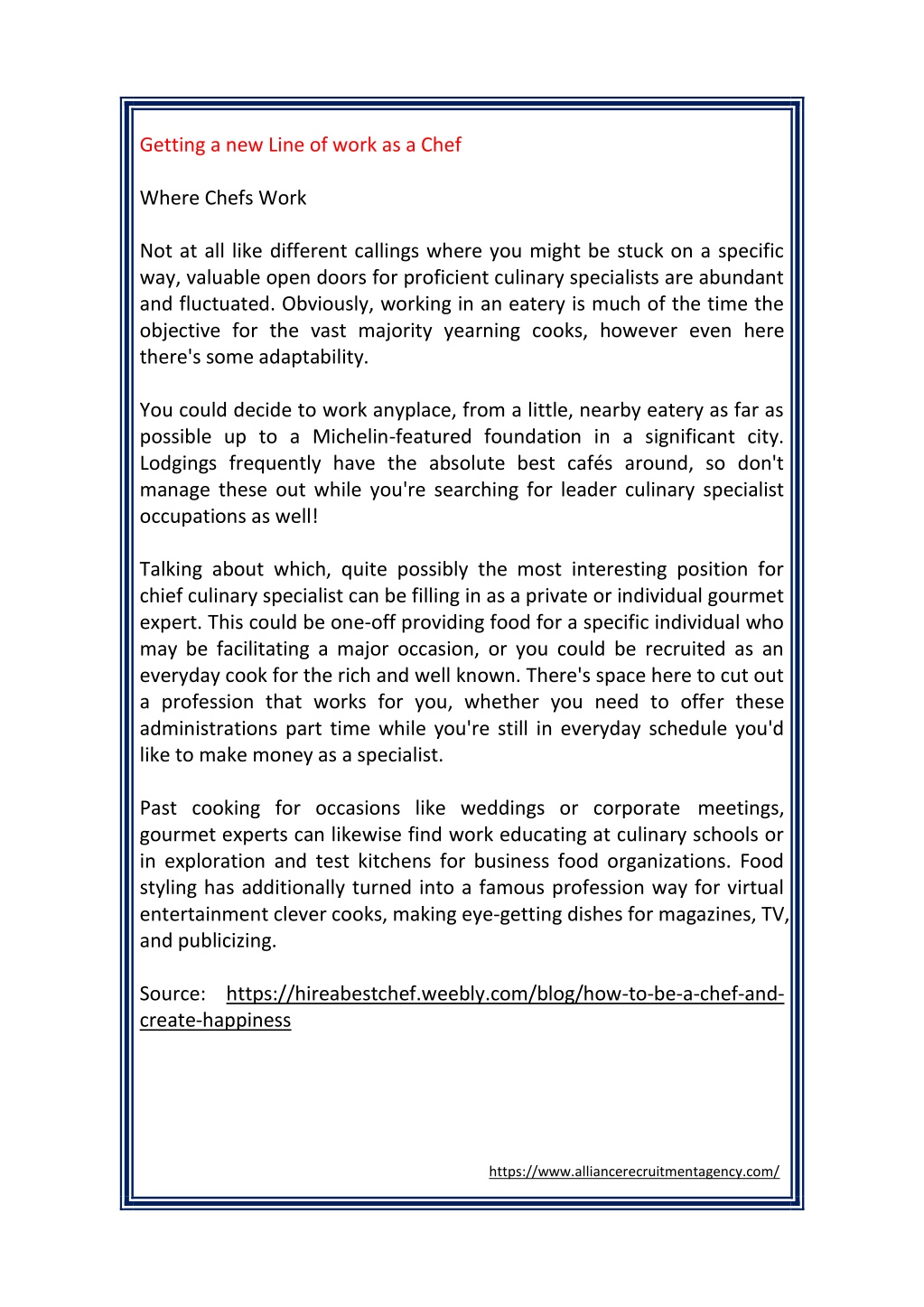 Getting a new Line of work as a Chef

Where Chefs Work

Not at all like different callings where you might be stuck on a specific way, valuable open doors for proficient culinary specialists are abundant and fluctuated. Obviously, working in an eatery is much of the time the objective for the vast majority yearning cooks, however even here there's some adaptability.

You could decide to work anyplace, from a little, nearby eatery as far as possible up to a Michelin-featured foundation in a significant city. Lodgings frequently have the absolute best cafés around, so don't manage these out while you're searching for leader culinary specialist occupations as well!

Talking about which, quite possibly the most interesting position for chief culinary specialist can be filling in as a private or individual gourmet expert. This could be one-off providing food for a specific individual who may be facilitating a major occasion, or you could be recruited as an everyday cook for the rich and well known. There's space here to cut out a profession that works for you, whether you need to offer these administrations part time while you're still in everyday schedule you'd like to make money as a specialist.

Past cooking for occasions like weddings or corporate meetings, gourmet experts can likewise find work educating at culinary schools or in exploration and test kitchens for business food organizations. Food styling has additionally turned into a famous profession way for virtual entertainment clever cooks, making eye-getting dishes for magazines, TV, and publicizing.

Source: https://hireabestchef.weebly.com/blog/how-to-be-a-chef-and-create-happiness

https://www.alliancerecruitmentagency.com/